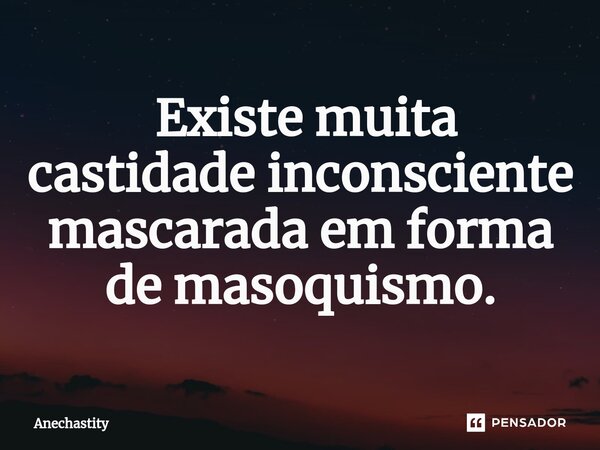 Existe muita castidade inconsciente mascarada em forma de masoquismo.

Anechastity

PENSADOR